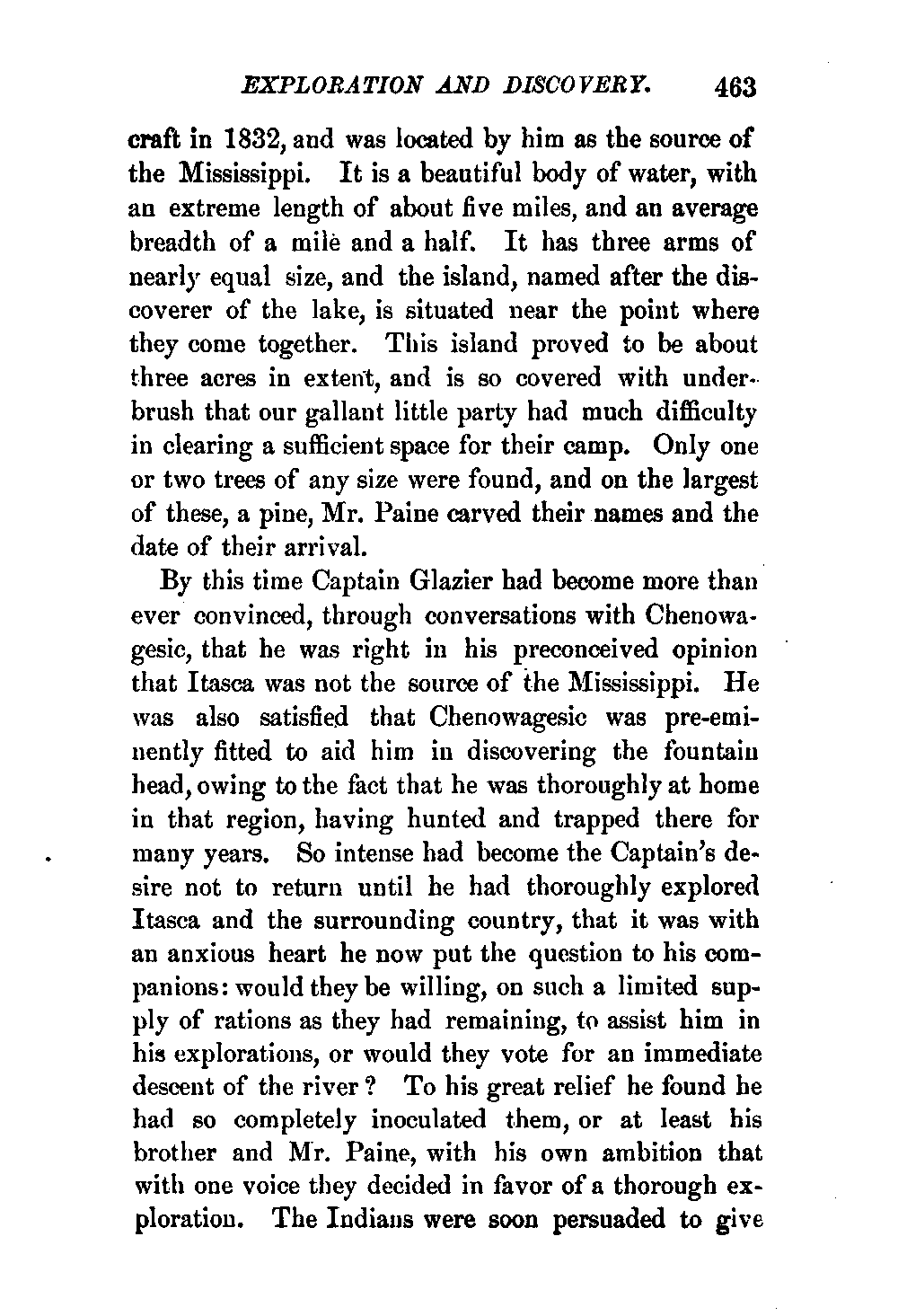 EXPLORATION AND DISCOVERY. 463

craft in 1832, and was located by him as the source of the Mississippi. It is a beautiful body of water, with an extreme length of about five miles, and an average breadth of a mile and a half. It has three arms of nearly equal size, and the island, named after the discoverer of the lake, is situated near the point where they come together. This island proved to be about three acres in extent, and is so covered with underbrush that our gallant little party had much difficulty in clearing a sufficient space for their camp. Only one or two trees of any size were found, and on the largest of these, a pine, Mr. Paine carved their names and the date of their arrival.

By this time Captain Glazier had become more than ever convinced, through conversations with Chenowagesic, that he was right in his preconceived opinion that Itasca was not the source of the Mississippi. He was also satisfied that Chenowagesic was pre-eminently fitted to aid him in discovering the fountain head, owing to the fact that he was thoroughly at home in that region, having hunted and trapped there for many years. So intense had become the Captain's desire not to return until he had thoroughly explored Itasca and the surrounding country, that it was with an anxious heart he now put the question to his companions: would they be willing, on such a limited supply of rations as they had remaining, to assist him in his explorations, or would they vote for an immediate descent of the river? To his great relief he found he had so completely inoculated them, or at least his brother and Mr. Paine, with his own ambition that with one voice they decided in favor of a thorough exploration. The Indians were soon persuaded to give